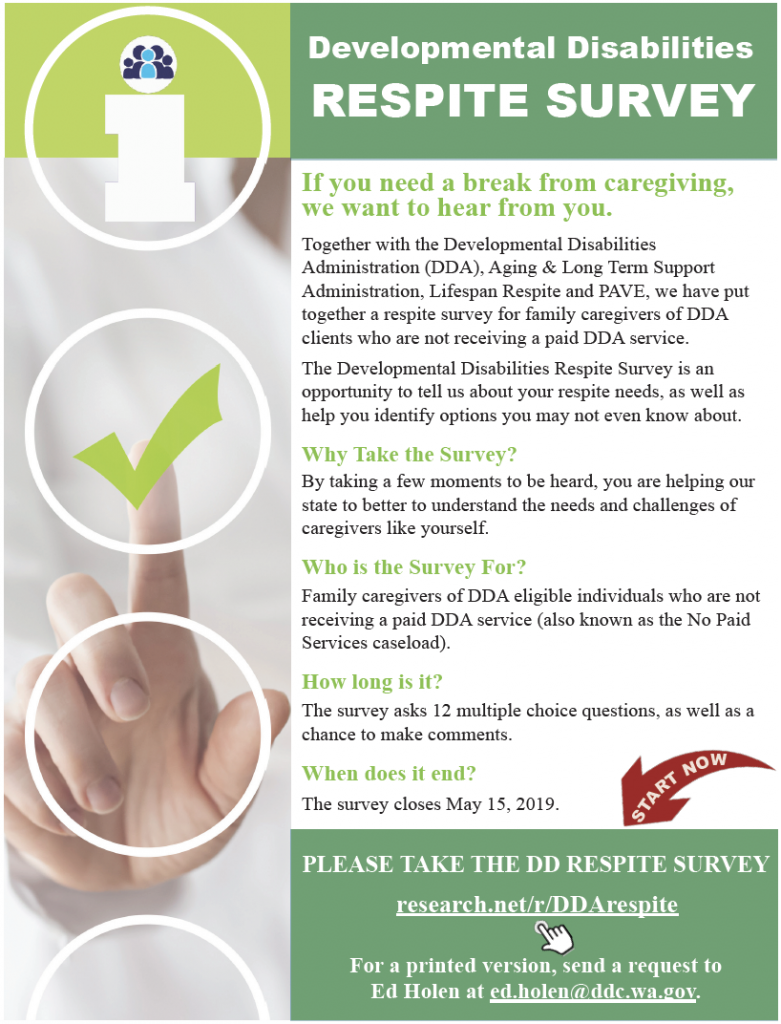 Developmental Disabilities
RESPITE SURVEY

If you need a break from caregiving, we want to hear from you.

Together with the Developmental Disabilities Administration (DDA), Aging & Long Term Support Administration, Lifespan Respite and PAVE, we have put together a respite survey for family caregivers of DDA clients who are not receiving a paid DDA service.

The Developmental Disabilities Respite Survey is an opportunity to tell us about your respite needs, as well as help you identify options you may not even know about.

Why Take the Survey?
By taking a few moments to be heard, you are helping our state to better to understand the needs and challenges of caregivers like yourself.

Who is the Survey For?
Family caregivers of DDA eligible individuals who are not receiving a paid DDA service (also known as the No Paid Services caseload).

How long is it?
The survey asks 12 multiple choice questions, as well as a chance to make comments.

When does it end?
The survey closes May 15, 2019.

START NOW

PLEASE TAKE THE DD RESPITE SURVEY
research.net/r/DDArespite

For a printed version, send a request to Ed Holen at ed.holen@ddc.wa.gov.